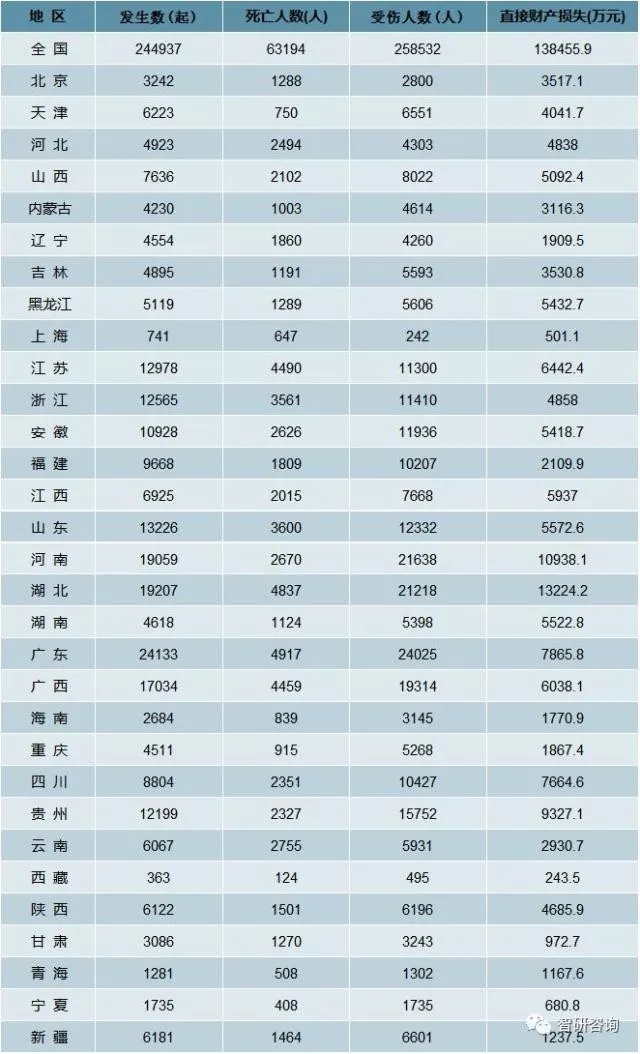 | 地 区 | 发生数(起) | 死亡人数(人) | 受伤人数(人) | 直接财产损失(万元) |
|---|---|---|---|---|
| 全 国 | 244937 | 63194 | 258532 | 138455.9 |
| 北 京 | 3242 | 1288 | 2800 | 3517.1 |
| 天 津 | 6223 | 750 | 6551 | 4041.7 |
| 河 北 | 4923 | 2494 | 4303 | 4838 |
| 山 西 | 7636 | 2102 | 8022 | 5092.4 |
| 内蒙古 | 4230 | 1003 | 4614 | 3116.3 |
| 辽 宁 | 4554 | 1860 | 4260 | 1909.5 |
| 吉 林 | 4895 | 1191 | 5593 | 3530.8 |
| 黑龙江 | 5119 | 1289 | 5606 | 5432.7 |
| 上 海 | 741 | 647 | 242 | 501.1 |
| 江 苏 | 12978 | 4490 | 11300 | 6442.4 |
| 浙 江 | 12565 | 3561 | 11410 | 4858 |
| 安 徽 | 10928 | 2626 | 11936 | 5418.7 |
| 福 建 | 9668 | 1809 | 10207 | 2109.9 |
| 江 西 | 6925 | 2015 | 7668 | 5937 |
| 山 东 | 13226 | 3600 | 12332 | 5572.6 |
| 河 南 | 19059 | 2670 | 21638 | 10938.1 |
| 湖 北 | 19207 | 4837 | 21218 | 13224.2 |
| 湖 南 | 4618 | 1124 | 5398 | 5522.8 |
| 广 东 | 24133 | 4917 | 24025 | 7865.8 |
| 广 西 | 17034 | 4459 | 19314 | 6038.1 |
| 海 南 | 2684 | 839 | 3145 | 1770.9 |
| 重 庆 | 4511 | 915 | 5268 | 1867.4 |
| 四 川 | 8804 | 2351 | 10427 | 7664.6 |
| 贵 州 | 12199 | 2327 | 15752 | 9327.1 |
| 云 南 | 6067 | 2755 | 5931 | 2930.7 |
| 西 藏 | 363 | 124 | 495 | 243.5 |
| 陕 西 | 6122 | 1501 | 6196 | 4685.9 |
| 甘 肃 | 3086 | 1270 | 3243 | 972.7 |
| 青 海 | 1281 | 508 | 1302 | 1167.6 |
| 宁 夏 | 1735 | 408 | 1735 | 680.8 |
| 新 疆 | 6181 | 1464 | 6601 | 1237.5 |

智研咨询